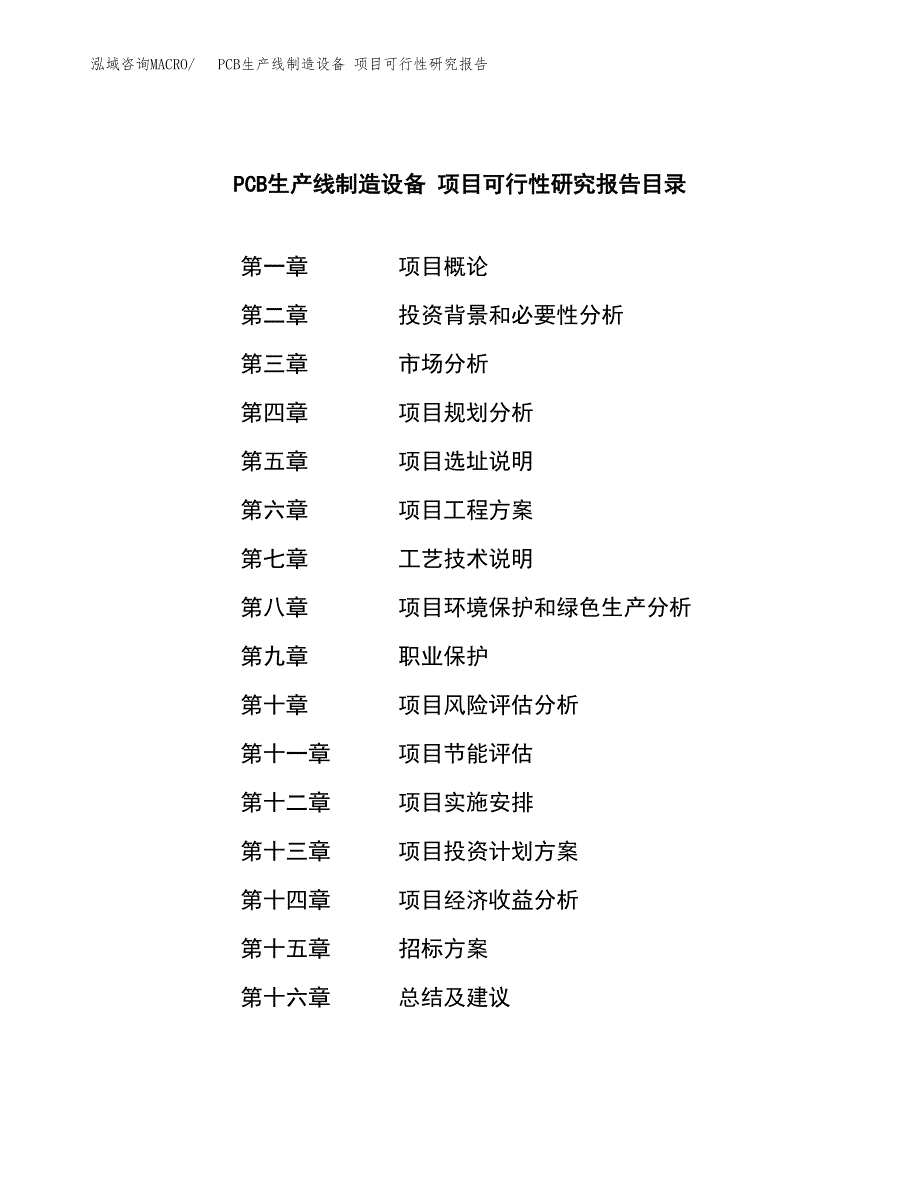 泓域咨询MACRO/　PCB生产线制造设备 项目可行性研究报告

PCB生产线制造设备 项目可行性研究报告目录

第一章　项目概论
第二章　投资背景和必要性分析
第三章　市场分析
第四章　项目规划分析
第五章　项目选址说明
第六章　项目工程方案
第七章　工艺技术说明
第八章　项目环境保护和绿色生产分析
第九章　职业保护
第十章　项目风险评估分析
第十一章　项目节能评估
第十二章　项目实施安排
第十三章　项目投资计划方案
第十四章　项目经济收益分析
第十五章　招标方案
第十六章　总结及建议